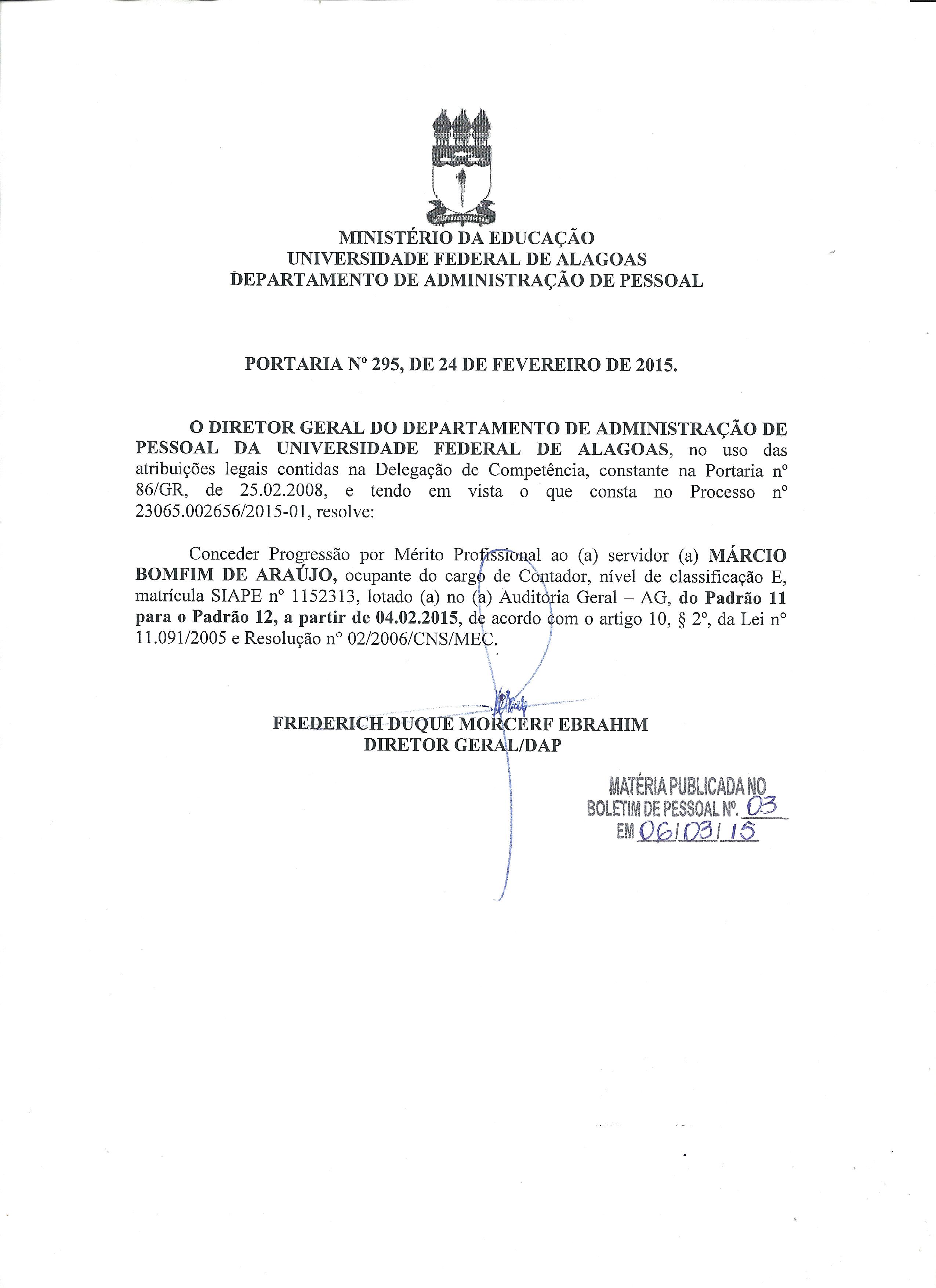 MINISTÉRIO DA EDUCAÇÃO
UNIVERSIDADE FEDERAL DE ALAGOAS
DEPARTAMENTO DE ADMINISTRAÇÃO DE PESSOAL

PORTARIA Nº 295, DE 24 DE FEVEREIRO DE 2015.

O DIRETOR GERAL DO DEPARTAMENTO DE ADMINISTRAÇÃO DE PESSOAL DA UNIVERSIDADE FEDERAL DE ALAGOAS, no uso das atribuições legais contidas na Delegação de Competência, constante na Portaria nº 86/GR, de 25.02.2008, e tendo em vista o que consta no Processo nº 23065.002656/2015-01, resolve:

Conceder Progressão por Mérito Profissional ao (a) servidor (a) MÁRCIO BOMFIM DE ARAÚJO, ocupante do cargo de Contador, nível de classificação E, matrícula SIAPE nº 1152313, lotado (a) no (a) Auditoria Geral – AG, do Padrão 11 para o Padrão 12, a partir de 04.02.2015, de acordo com o artigo 10, § 2º, da Lei nº 11.091/2005 e Resolução nº 02/2006/CNS/MEC.

FREDERICH DUQUE MORCERF EBRAHIM
DIRETOR GERAL/DAP

MATÉRIA PUBLICADA NO
BOLETIM DE PESSOAL Nº. 03
EM 06/03/15